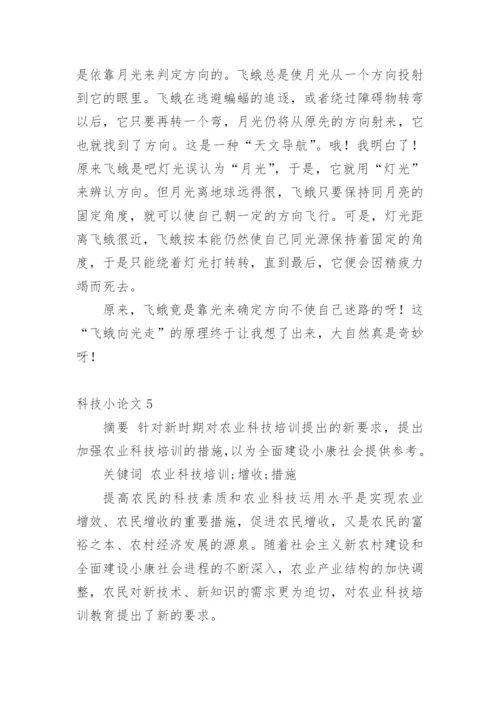 是依靠月光来判定方向的。飞蛾总是使月光从一个方向投射到它的眼里。飞蛾在逃避蝙蝠的追逐，或者绕过障碍物转弯以后，它只要再转一个弯，月光仍将从原先的方向射来，它也就找到了方向。这是一种“天文导航”。哦！我明白了！原来飞蛾是吧灯光误认为“月光”，于是，它就用“灯光”来辨认方向。但月光离地球远得很，飞蛾只要保持同月亮的固定角度，就可以使自己朝一定的方向飞行。可是，灯光距离飞蛾很近，飞蛾按本能仍然使自己同光源保持着固定的角度，于是只能绕着灯光打转转，直到最后，它便会因精疲力竭而死去。

原来，飞蛾竟是靠光来确定方向不使自己迷路的呀！这“飞蛾向光走”的原理终于让我想了出来，大自然真是奇妙呀！

科技小论文 5

摘要 针对新时期对农业科技培训提出的新要求，提出加强农业科技培训的措施,以为全面建设小康社会提供参考。

关键词 农业科技培训;增收;措施

提高农民的科技素质和农业科技运用水平是实现农业增效、农民增收的重要措施，促进农民增收，又是农民的富裕之本、农村经济发展的源泉。随着社会主义新农村建设和全面建设小康社会进程的不断深入，农业产业结构的加快调整，农民对新技术、新知识的需求更为迫切，对农业科技培训教育提出了新的要求。